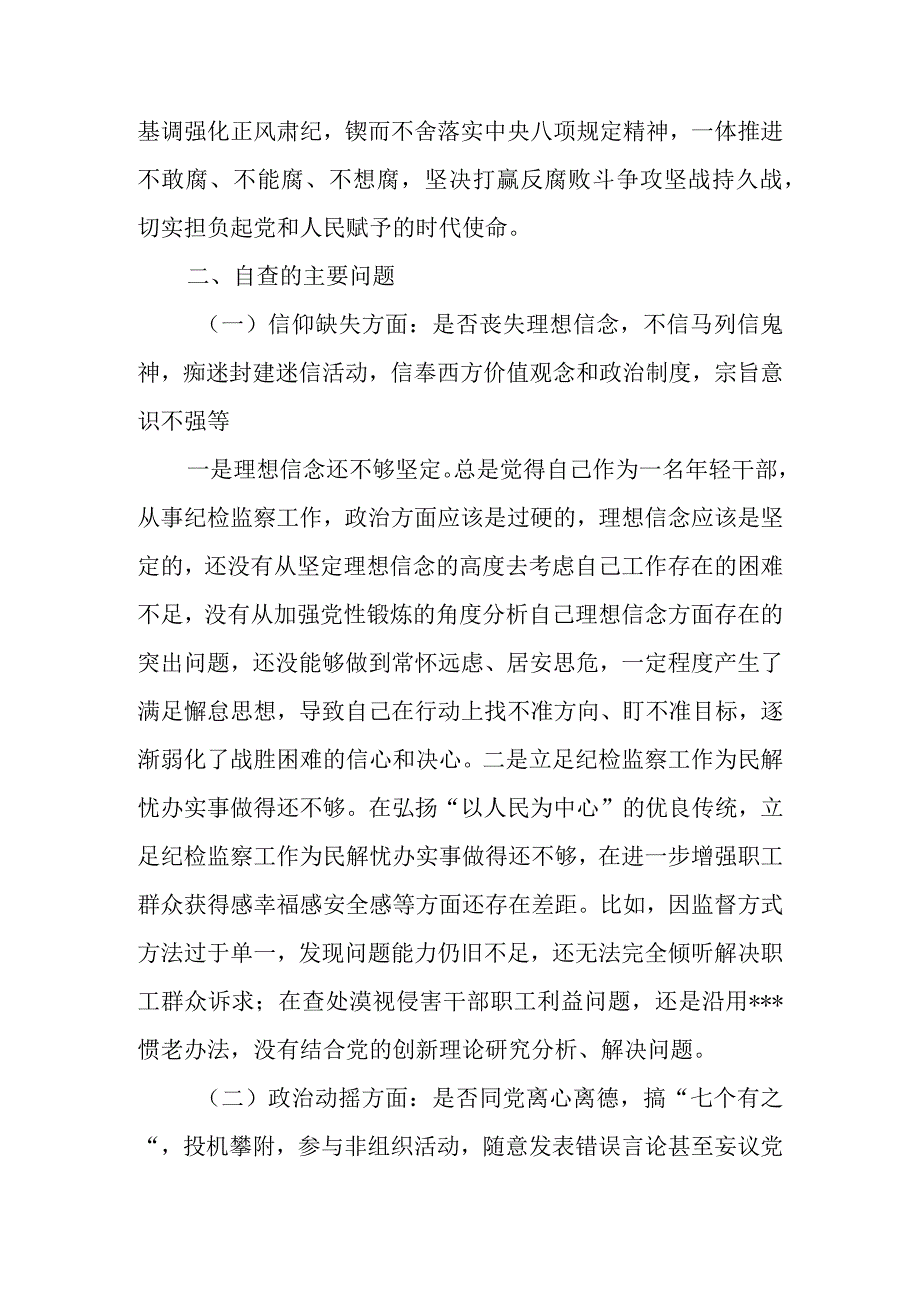 基调强化正风肃纪，锲而不舍落实中央八项规定精神，一体推进不敢腐、不能腐、不想腐，坚决打赢反腐败斗争攻坚战持久战，切实担负起党和人民赋予的时代使命。

二、自查的主要问题

（一）信仰缺失方面：是否丧失理想信念，不信马列信鬼神，痴迷封建迷信活动，信奉西方价值观念和政治制度，宗旨意识不强等

一是理想信念还不够坚定。总是觉得自己作为一名年轻干部，从事纪检监察工作，政治方面应该是过硬的，理想信念应该是坚定的，还没有从坚定理想信念的高度去考虑自己工作存在的困难不足，没有从加强党性锻炼的角度分析自己理想信念方面存在的突出问题，还没能够做到常怀远虑、居安思危，一定程度产生了满足懈怠思想，导致自己在行动上找不准方向、盯不准目标，逐渐弱化了战胜困难的信心和决心。二是立足纪检监察工作为民解忧办实事做得还不够。在弘扬“以人民为中心”的优良传统，立足纪检监察工作为民解忧办实事做得还不够，在进一步增强职工群众获得感幸福感安全感等方面还存在差距。比如，因监督方式方法过于单一，发现问题能力仍旧不足，还无法完全倾听解决职工群众诉求；在查处漠视侵害干部职工利益问题，还是沿用***惯老办法，没有结合党的创新理论研究分析、解决问题。

（二）政治动摇方面：是否同党离心离德，搞“七个有之“，投机攀附，参与非组织活动，随意发表错误言论甚至妄议党